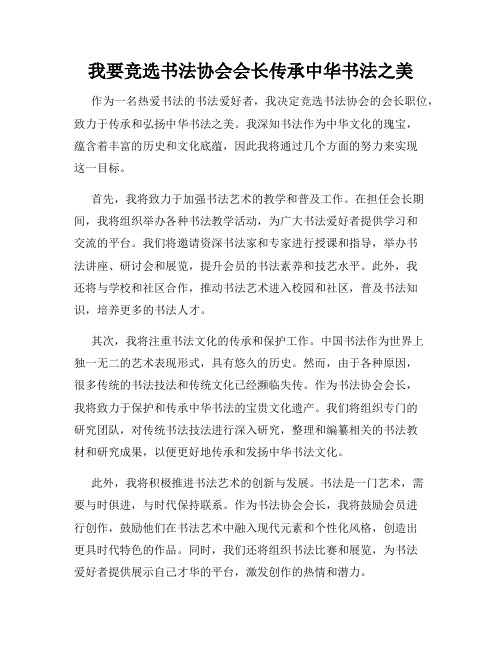 我要竞选书法协会会长传承中华书法之美

作为一名热爱书法的书法爱好者，我决定竞选书法协会的会长职位，致力于传承和弘扬中华书法之美。我深知书法作为中华文化的瑰宝，蕴含着丰富的历史和文化底蕴，因此我将通过几个方面的努力来实现这一目标。

首先，我将致力于加强书法艺术的教学和普及工作。在担任会长期间，我将组织举办各种书法教学活动，为广大书法爱好者提供学习和交流的平台。我们将邀请资深书法家和专家进行授课和指导，举办书法讲座、研讨会和展览，提升会员的书法素养和技艺水平。此外，我还将与学校和社区合作，推动书法艺术进入校园和社区，普及书法知识，培养更多的书法人才。

其次，我将注重书法文化的传承和保护工作。中国书法作为世界上独一无二的艺术表现形式，具有悠久的历史。然而，由于各种原因，很多传统的书法技法和传统文化已经濒临失传。作为书法协会会长，我将致力于保护和传承中华书法的宝贵文化遗产。我们将组织专门的研究团队，对传统书法技法进行深入研究，整理和编纂相关的书法教材和研究成果，以便更好地传承和发扬中华书法文化。

此外，我将积极推进书法艺术的创新与发展。书法是一门艺术，需要与时俱进，与时代保持联系。作为书法协会会长，我将鼓励会员进行创作，鼓励他们在书法艺术中融入现代元素和个性化风格，创造出更具时代特色的作品。同时，我们还将组织书法比赛和展览，为书法爱好者提供展示自己才华的平台，激发创作的热情和潜力。